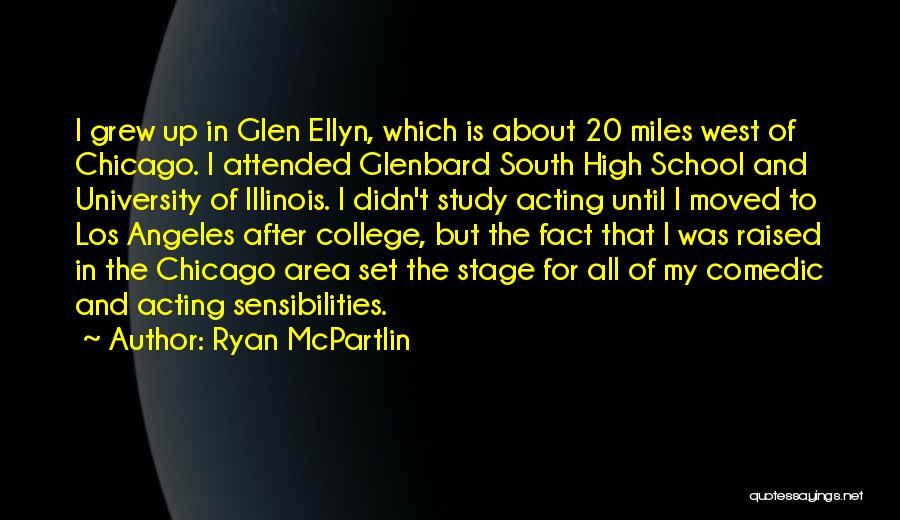 I grew up in Glen Ellyn, which is about 20 miles west of Chicago. I attended Glenbard South High School and University of Illinois. I didn't study acting until I moved to Los Angeles after college, but the fact that I was raised in the Chicago area set the stage for all of my comedic and acting sensibilities.

~ Author: Ryan McPartlin

quotessayings.net